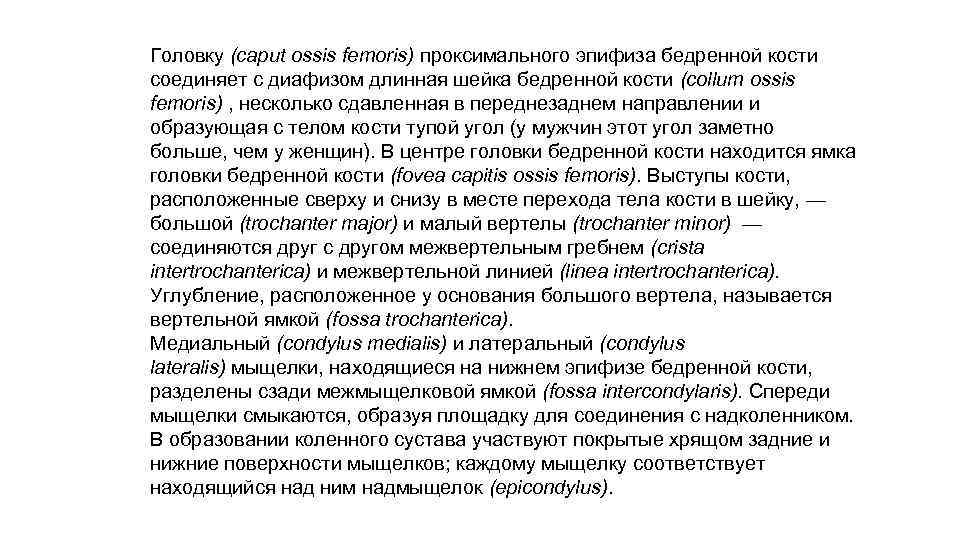 Головку (caput ossis femoris) проксимального эпифиза бедренной кости соединяет с диафизом длинная шейка бедренной кости (collum ossis femoris) , несколько сдавленная в переднезаднем направлении и образующая с телом кости тупой угол (у мужчин этот угол заметно больше, чем у женщин). В центре головки бедренной кости находится ямка головки бедренной кости (fovea capitis ossis femoris). Выступы кости, расположенные сверху и снизу в месте перехода тела кости в шейку, — большой (trochanter major) и малый вертелы (trochanter minor) — соединяются друг с другом межвертельным гребнем (crista intertrochanterica) и межвертельной линией (linea intertrochanterica). Углубление, расположенное у основания большого вертела, называется вертельной ямкой (fossa trochanterica).
Медиальный (condylus medialis) и латеральный (condylus lateralis) мыщелки, находящиеся на нижнем эпифизе бедренной кости, разделены сзади межмыщелковой ямкой (fossa intercondylaris). Спереди мыщелки смыкаются, образуя площадку для соединения с надколенником. В образовании коленного сустава участвуют покрытые хрящом задние и нижние поверхности мыщелков; каждому мыщелку соответствует находящийся над ним надмыщелок (epicondylus).